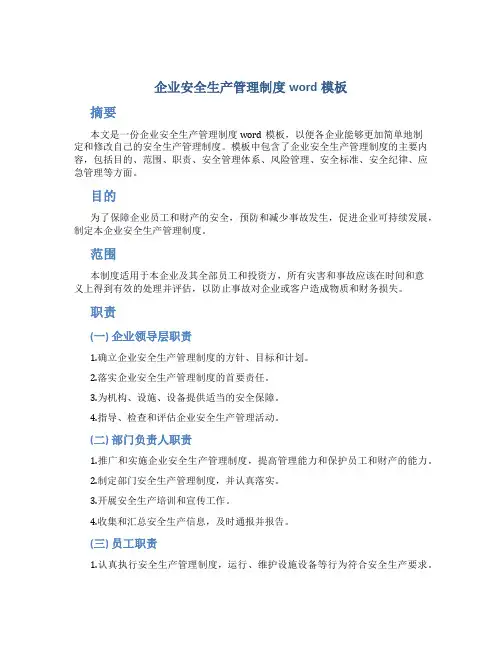 企业安全生产管理制度 word 模板

摘要

本文是一份企业安全生产管理制度 word 模板，以便各企业能够更加简单地制定和修改自己的安全生产管理制度。模板中包含了企业安全生产管理制度的主要内容，包括目的、范围、职责、安全管理体系、风险管理、安全标准、安全纪律、应急管理等方面。

目的

为了保障企业员工和财产的安全，预防和减少事故发生，促进企业可持续发展，制定本企业安全生产管理制度。

范围

本制度适用于本企业及其全部员工和投资方，所有灾害和事故应该在时间和意义上得到有效的处理并评估，以防止事故对企业或客户造成物质和财务损失。

职责

(一) 企业领导层职责

1.确立企业安全生产管理制度的方针、目标和计划。

2.落实企业安全生产管理制度的首要责任。

3.为机构、设施、设备提供适当的安全保障。

4.指导、检查和评估企业安全生产管理活动。

(二) 部门负责人职责

1.推广和实施企业安全生产管理制度，提高管理能力和保护员工和财产的能力。

2.制定部门安全生产管理制度，并认真落实。

3.开展安全生产培训和宣传工作。

4.收集和汇总安全生产信息，及时通报并报告。

(三) 员工职责

1.认真执行安全生产管理制度，运行、维护设施设备等行为符合安全生产要求。